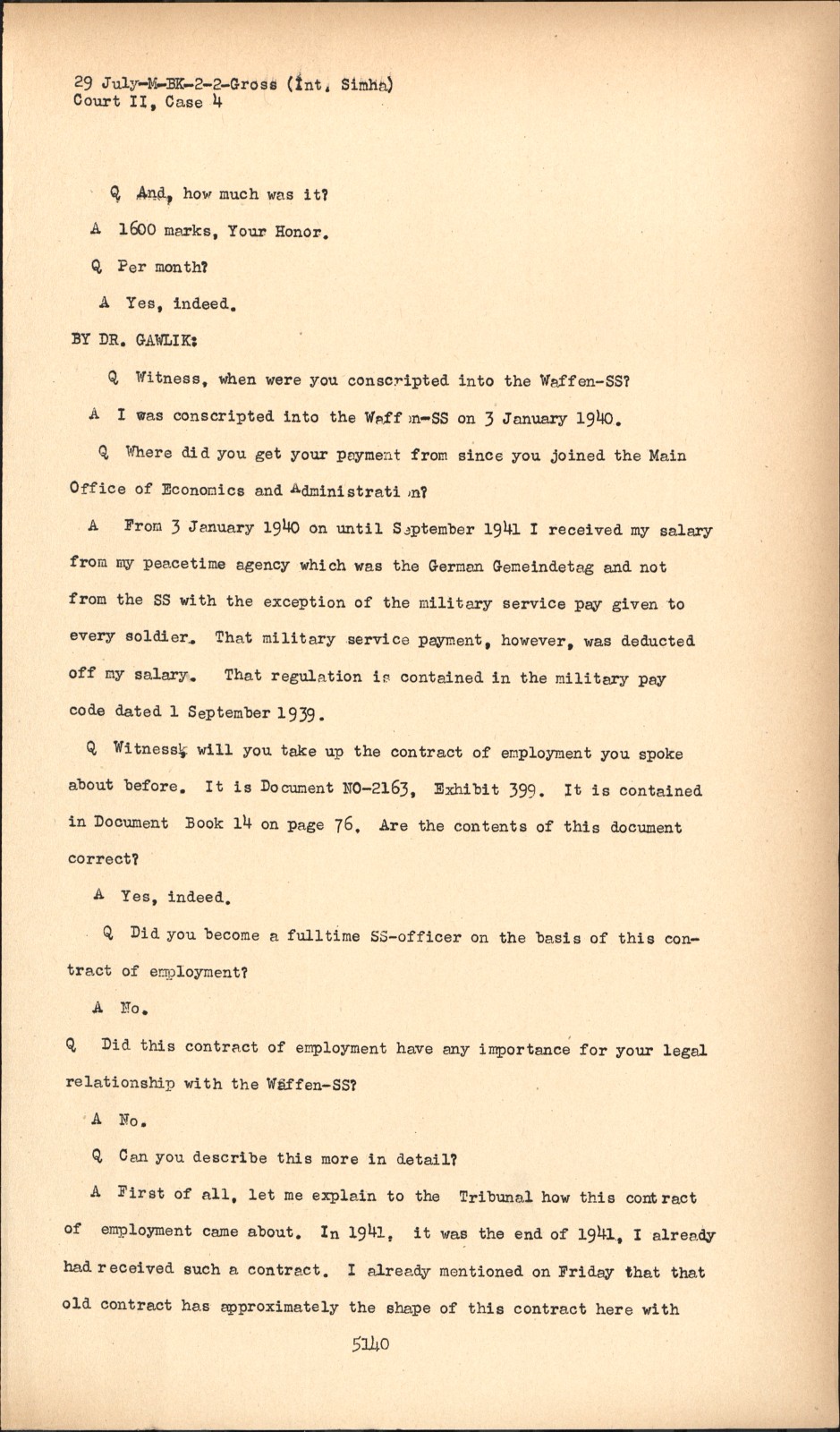 29 July-M-BK-2-2-Gross (Int. Simha)
Court II, Case 4

Q And, how much was it?

A 1600 marks, Your Honor.

Q Per month?

A Yes, indeed.

BY DR. GAWLIK:

Q Witness, when were you conscripted into the Waffen-SS?

A I was conscripted into the Waff n-SS on 3 January 1940.

Q Where did you get your payment from since you joined the Main Office of Economics and Administrati n?

A From 3 January 1940 on until September 1941 I received my salary from my peacetime agency which was the German Gemeindetag and not from the SS with the exception of the military service pay given to every soldier. That military service payment, however, was deducted off my salary. That regulation is contained in the military pay code dated 1 September 1939.

Q Witness, will you take up the contract of employment you spoke about before. It is Document NO-2163, Exhibit 399. It is contained in Document Book 14 on page 76. Are the contents of this document correct?

A Yes, indeed.

Q Did you become a fulltime SS-officer on the basis of this contract of employment?

A No.

Q Did this contract of employment have any importance for your legal relationship with the Waffen-SS?

A No.

Q Can you describe this more in detail?

A First of all, let me explain to the Tribunal how this contract of employment came about. In 1941, it was the end of 1941, I already had received such a contract. I already mentioned on Friday that that old contract has approximately the shape of this contract here with

5140